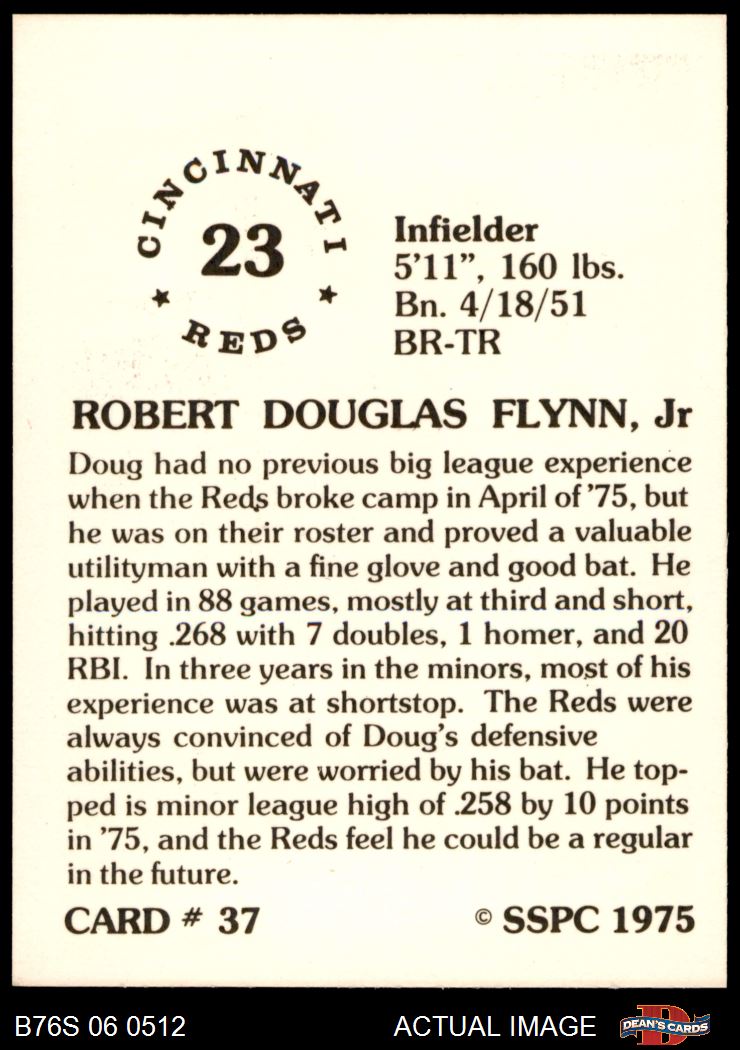 CINCINNATI
23
REDS

Infielder
5'11", 160 lbs.
Bn. 4/18/51
BR-TR

ROBERT DOUGLAS FLYNN, Jr

Doug had no previous big league experience when the Reds broke camp in April of '75, but he was on their roster and proved a valuable utilityman with a fine glove and good bat. He played in 88 games, mostly at third and short, hitting .268 with 7 doubles, 1 homer, and 20 RBI. In three years in the minors, most of his experience was at shortstop. The Reds were always convinced of Doug's defensive abilities, but were worried by his bat. He topped is minor league high of .258 by 10 points in '75, and the Reds feel he could be a regular in the future.

CARD # 37

© SSPC 1975

B76S 06 0512

ACTUAL IMAGE

DEAN'S CARDS